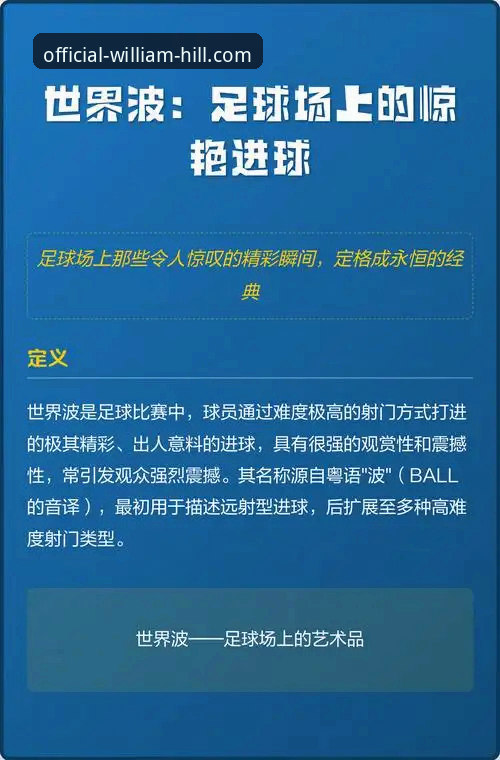 official-william-hill.com

世界波：足球场上的惊艳进球

足球场上那些令人惊叹的精彩瞬间，定格成永恒的经典

定义

世界波是足球比赛中，球员通过难度极高的射门方式打进的极其精彩、出人意料的进球，具有很强的观赏性和震撼性，常引发观众强烈震撼。其名称源自粤语"波"（BALL的音译），最初用于描述远射型进球，后扩展至多种高难度射门类型。

世界波——足球场上的艺术品